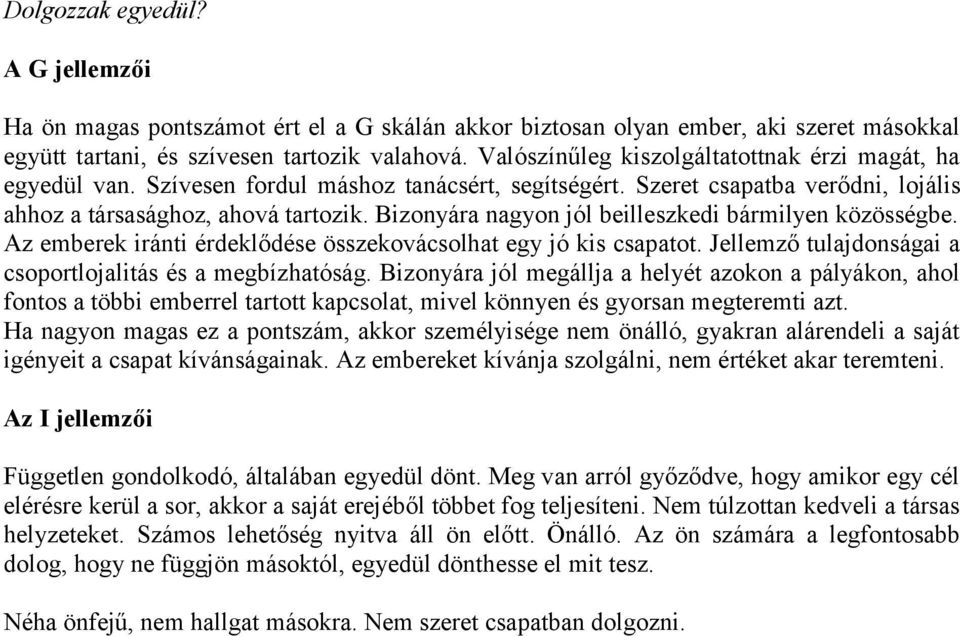 Dolgozzak egyedül?

A G jellemzői

Ha ön magas pontszámot ért el a G skálán akkor biztosan olyan ember, aki szeret másokkal együtt tartani, és szívesen tartozik valahová. Valószínűleg kiszolgáltatottnak érzi magát, ha egyedül van. Szívesen fordul máshoz tanácsért, segítségért. Szeret csapatba verődni, lojális ahhoz a társasághoz, ahová tartozik. Bizonyára nagyon jól beilleszkedi bármilyen közösségbe. Az emberek iránti érdeklődése összekovácsolhat egy jó kis csapatot. Jellemző tulajdonságai a csoportlojalitás és a megbízhatóság. Bizonyára jól megállja a helyét azokon a pályákon, ahol fontos a többi emberrel tartott kapcsolat, mivel könnyen és gyorsan megteremti azt.
Ha nagyon magas ez a pontszám, akkor személyisége nem önálló, gyakran alárendeli a saját igényeit a csapat kívánságainak. Az embereket kívánja szolgálni, nem értéket akar teremteni.

Az I jellemzői

Független gondolkodó, általában egyedül dönt. Meg van arról győződve, hogy amikor egy cél elérésre kerül a sor, akkor a saját erejéből többet fog teljesíteni. Nem túlzottan kedveli a társas helyzeteket. Számos lehetőség nyitva áll ön előtt. Önálló. Az ön számára a legfontosabb dolog, hogy ne függjön másoktól, egyedül dönthesse el mit tesz.

Néha önfejű, nem hallgat másokra. Nem szeret csapatban dolgozni.